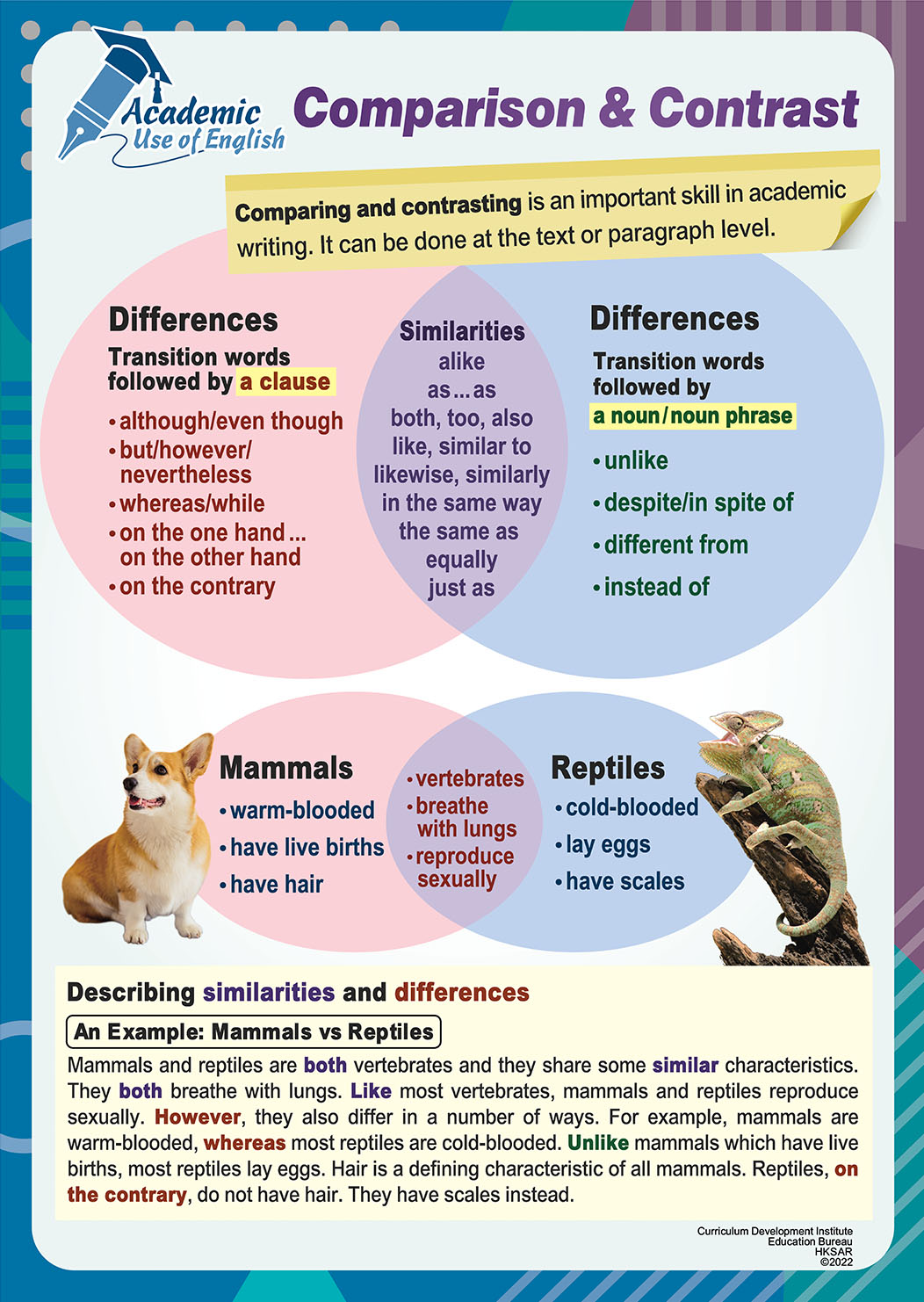 Academic Use of English

Comparison & Contrast

Comparing and contrasting is an important skill in academic writing. It can be done at the text or paragraph level.

Differences
Transition words followed by a clause
• although/even though
• but/however/ nevertheless
• whereas/while
• on the one hand ... on the other hand
• on the contrary

Similarities
alike
as ... as
both, too, also
like, similar to
likewise, similarly
in the same way
the same as
equally
just as

Differences
Transition words followed by a noun/noun phrase
• unlike
• despite/in spite of
• different from
• instead of

Mammals
• warm-blooded
• have live births
• have hair

• vertebrates
• breathe with lungs
• reproduce sexually

Reptiles
• cold-blooded
• lay eggs
• have scales

Describing similarities and differences

An Example: Mammals vs Reptiles

Mammals and reptiles are both vertebrates and they share some similar characteristics. They both breathe with lungs. Like most vertebrates, mammals and reptiles reproduce sexually. However, they also differ in a number of ways. For example, mammals are warm-blooded, whereas most reptiles are cold-blooded. Unlike mammals which have live births, most reptiles lay eggs. Hair is a defining characteristic of all mammals. Reptiles, on the contrary, do not have hair. They have scales instead.

Curriculum Development Institute
Education Bureau
HKSAR
©2022